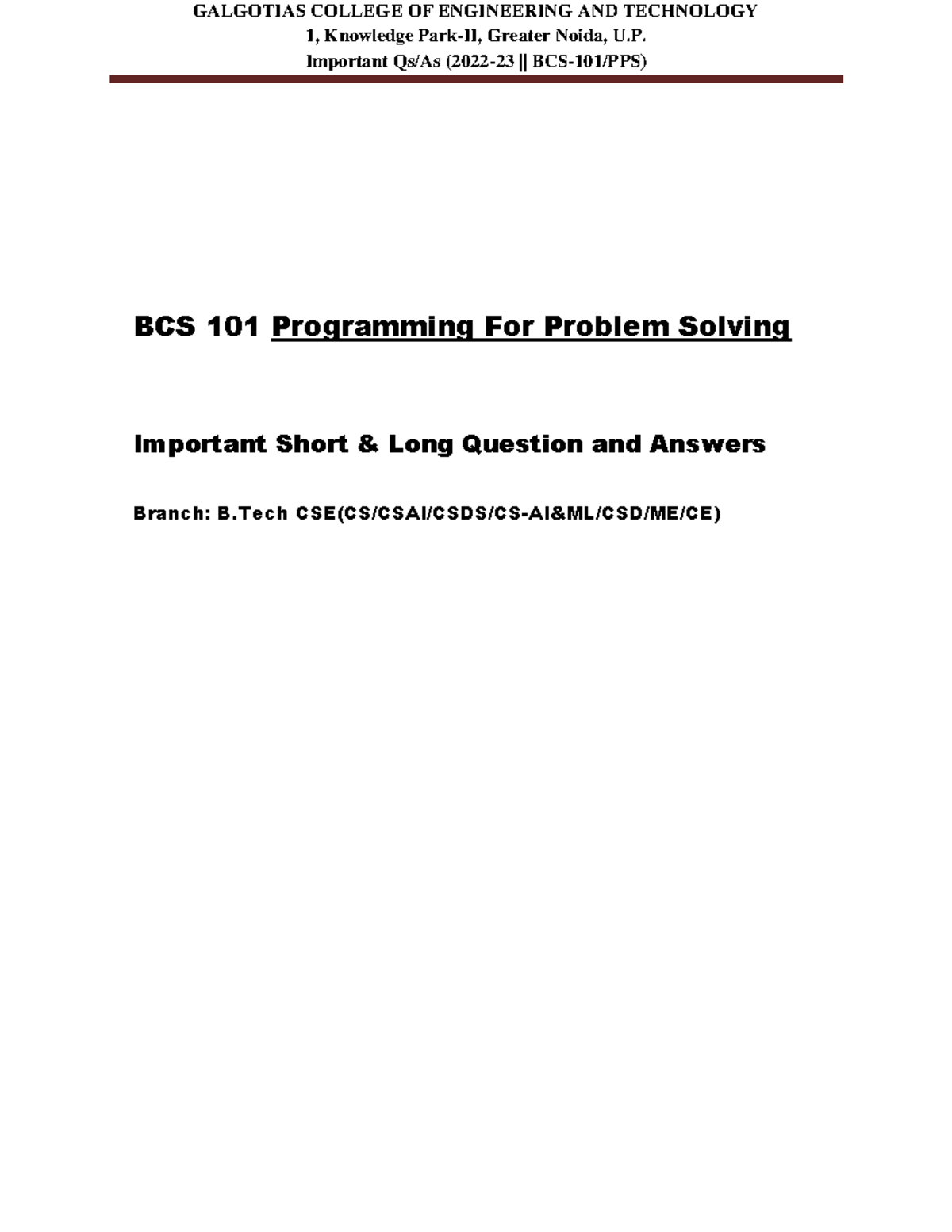 GALGOTIAS COLLEGE OF ENGINEERING AND TECHNOLOGY
1, Knowledge Park-II, Greater Noida, U.P.
Important Qs/As (2022-23 || BCS-101/PPS)

BCS 101 Programming For Problem Solving

Important Short & Long Question and Answers

Branch: B.Tech CSE(CS/CSAI/CSDS/CS-AI&ML/CSD/ME/CE)